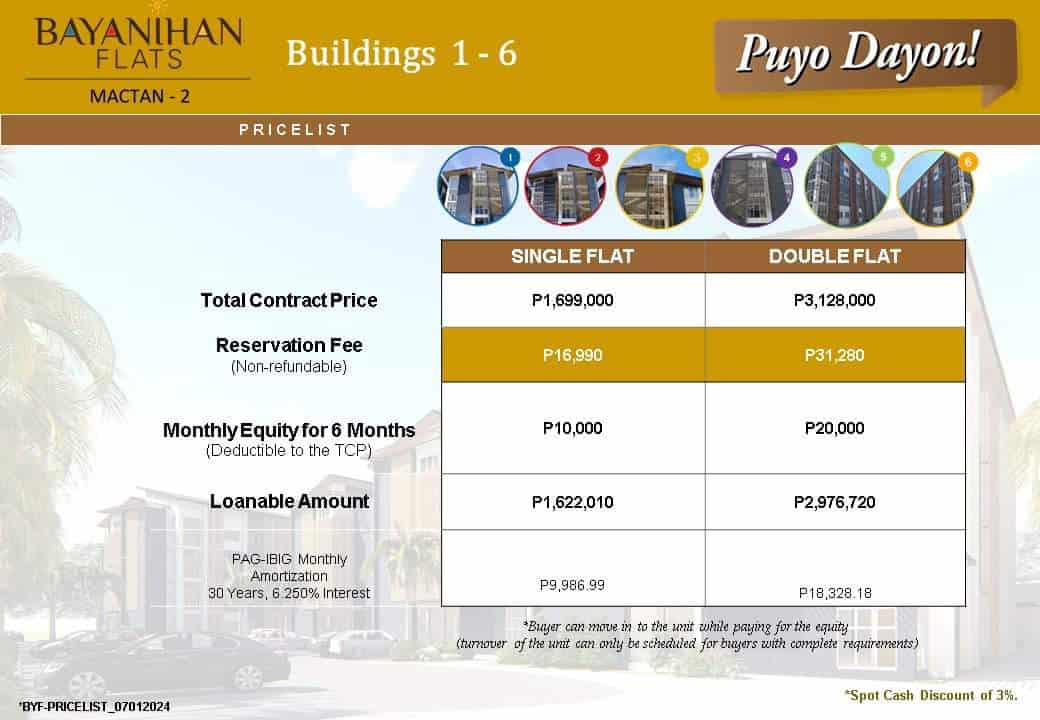 BAYANIHAN FLATS
MACTAN - 2

Buildings 1 - 6

Puyo Dayon!

PRICELIST

1 2 3 4 5 6

| | SINGLE FLAT | DOUBLE FLAT |
|---|---|---|
| Total Contract Price | P1,699,000 | P3,128,000 |
| Reservation Fee (Non-refundable) | P16,990 | P31,280 |
| Monthly Equity for 6 Months (Deductible to the TCP) | P10,000 | P20,000 |
| Loanable Amount | P1,622,010 | P2,976,720 |
| PAG-IBIG Monthly Amortization 30 Years, 6.250% Interest | P9,986.99 | P18,328.18 |

*Buyer can move in to the unit while paying for the equity
(turnover of the unit can only be scheduled for buyers with complete requirements)

*Spot Cash Discount of 3%.

*BYF-PRICELIST_07012024